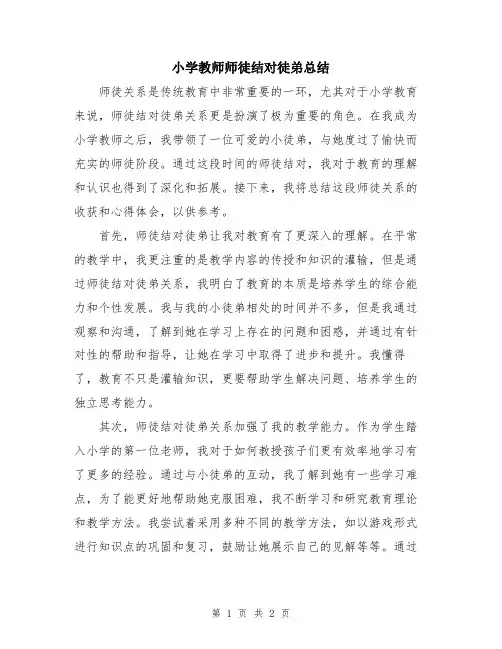 小学教师师徒结对徒弟总结

师徒关系是传统教育中非常重要的一环，尤其对于小学教育来说，师徒结对徒弟关系更是扮演了极为重要的角色。在我成为小学教师之后，我带领了一位可爱的小徒弟，与她度过了愉快而充实的师徒阶段。通过这段时间的师徒结对，我对于教育的理解和认识也得到了深化和拓展。接下来，我将总结这段师徒关系的收获和心得体会，以供参考。

首先，师徒结对徒弟让我对教育有了更深入的理解。在平常的教学中，我更注重的是教学内容的传授和知识的灌输，但是通过师徒结对徒弟关系，我明白了教育的本质是培养学生的综合能力和个性发展。我与我的小徒弟相处的时间并不多，但是我通过观察和沟通，了解到她在学习上存在的问题和困惑，并通过有针对性的帮助和指导，让她在学习中取得了进步和提升。我懂得了，教育不只是灌输知识，更要帮助学生解决问题、培养学生的独立思考能力。

其次，师徒结对徒弟关系加强了我的教学能力。作为学生踏入小学的第一位老师，我对于如何教授孩子们更有效率地学习有了更多的经验。通过与小徒弟的互动，我了解到她有一些学习难点，为了能更好地帮助她克服困难，我不断学习和研究教育理论和教学方法。我尝试着采用多种不同的教学方法，如以游戏形式进行知识点的巩固和复习，鼓励让她展示自己的见解等等。通过

第 1 页 共 2 页